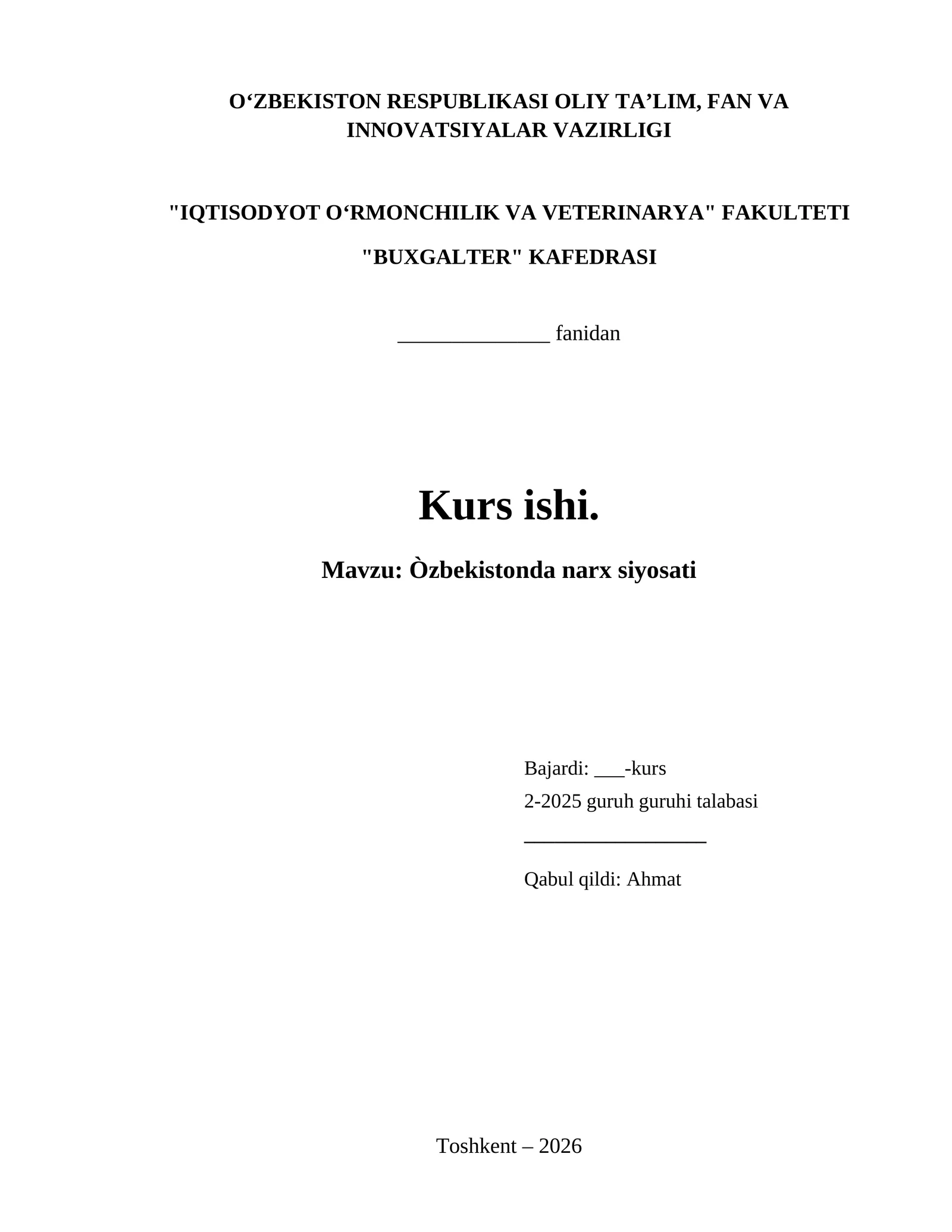 O‘ZBEKISTON RESPUBLIKASI OLIY TA’LIM, FAN VA INNOVATSIYALAR VAZIRLIGI

"IQTISODYOT O‘RMONCHILIK VA VETERINARYA" FAKULTETI

"BUXGALTER" KAFEDRASI

______________ fanidan

Kurs ishi.

Mavzu: Òzbekistonda narx siyosati

Bajardi: ___-kurs

2-2025 guruh guruhi talabasi

_________________

Qabul qildi: Ahmat

Toshkent – 2026